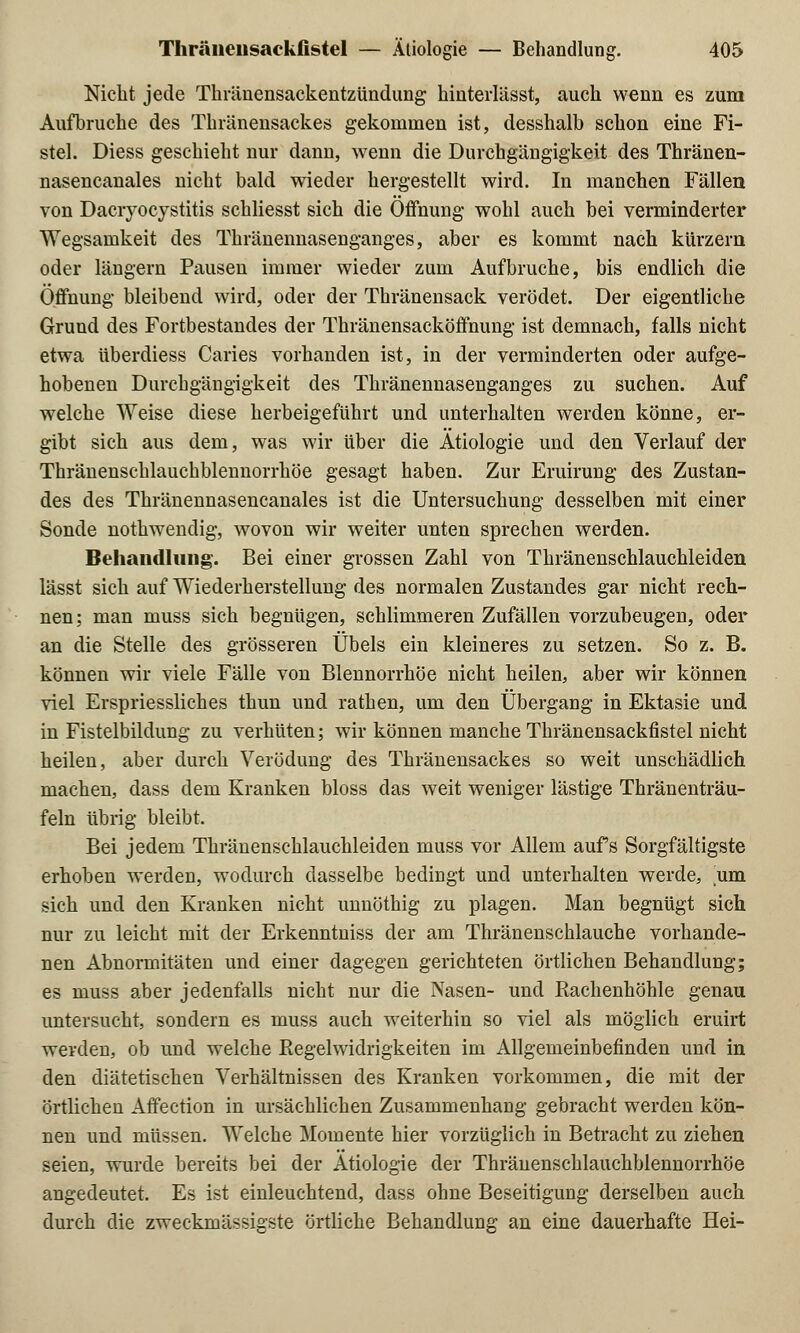 Thränensackfistel — Ätiologie — Behandlung. 405

Nicht jede Thränensackentzündung hinterlässt, auch wenn es zum Aufbruche des Thränensackes gekommen ist, desshalb schon eine Fistel. Diess geschieht nur dann, wenn die Durchgängigkeit des Thränennasencanales nicht bald wieder hergestellt wird. In manchen Fällen von Dacryocystitis schliesst sich die Öffnung wohl auch bei verminderter Wegsamkeit des Thränennasenganges, aber es kommt nach kürzern oder längern Pausen immer wieder zum Aufbruche, bis endlich die Öffnung bleibend wird, oder der Thränensack verödet. Der eigentliche Grund des Fortbestandes der Thränensacköffnung ist demnach, falls nicht etwa überdiess Caries vorhanden ist, in der verminderten oder aufgehobenen Durchgängigkeit des Thränennasenganges zu suchen. Auf welche Weise diese herbeigeführt und unterhalten werden könne, ergibt sich aus dem, was wir über die Ätiologie und den Verlauf der Thränenschlauchblennorrhöe gesagt haben. Zur Eruirung des Zustandes des Thränennasencanales ist die Untersuchung desselben mit einer Sonde nothwendig, wovon wir weiter unten sprechen werden.

Behandlung. Bei einer grossen Zahl von Thränenschlauchleiden lässt sich auf Wiederherstellung des normalen Zustandes gar nicht rechnen; man muss sich begnügen, schlimmeren Zufällen vorzubeugen, oder an die Stelle des grösseren Übels ein kleineres zu setzen. So z. B. können wir viele Fälle von Blennorrhöe nicht heilen, aber wir können viel Erspriessliches thun und rathen, um den Übergang in Ektasie und in Fistelbildung zu verhüten; wir können manche Thränensackfistel nicht heilen, aber durch Verödung des Thränensackes so weit unschädlich machen, dass dem Kranken bloss das weit weniger lästige Thränenträufeln übrig bleibt.

Bei jedem Thränenschlauchleiden muss vor Allem auf's Sorgfältigste erhoben werden, wodurch dasselbe bedingt und unterhalten werde, um sich und den Kranken nicht unnöthig zu plagen. Man begnügt sich nur zu leicht mit der Erkenntniss der am Thränenschlauche vorhandenen Abnormitäten und einer dagegen gerichteten örtlichen Behandlung; es muss aber jedenfalls nicht nur die Nasen- und Rachenhöhle genau untersucht, sondern es muss auch weiterhin so viel als möglich eruirt werden, ob und welche Regelwidrigkeiten im Allgemeinbefinden und in den diätetischen Verhältnissen des Kranken vorkommen, die mit der örtlichen Affection in ursächlichen Zusammenhang gebracht werden können und müssen. Welche Momente hier vorzüglich in Betracht zu ziehen seien, wurde bereits bei der Ätiologie der Thränenschlauchblennorrhöe angedeutet. Es ist einleuchtend, dass ohne Beseitigung derselben auch durch die zweckmässigste örtliche Behandlung an eine dauerhafte Hei-